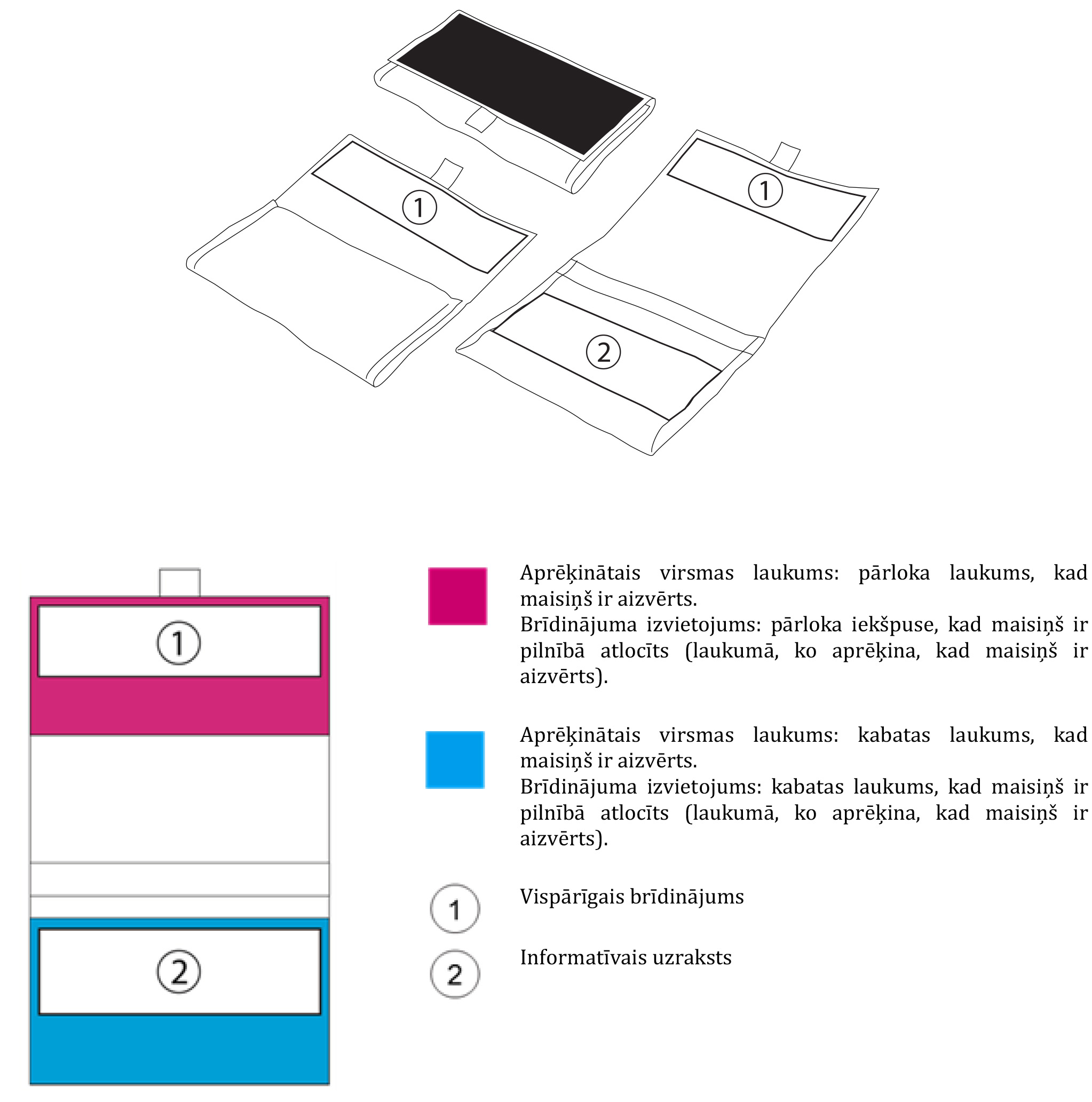 1

1

2

1

2

Aprēķinātais virsmas laukums: pārloka laukums, kad maisiņš ir aizvērts.
Brīdinājuma izvietojums: pārloka iekšpuse, kad maisiņš ir pilnībā atlocīts (laukumā, ko aprēķina, kad maisiņš ir aizvērts).

Aprēķinātais virsmas laukums: kabatas laukums, kad maisiņš ir aizvērts.
Brīdinājuma izvietojums: kabatas laukums, kad maisiņš ir pilnībā atlocīts (laukumā, ko aprēķina, kad maisiņš ir aizvērts).

1 Vispārīgais brīdinājums

2 Informatīvais uzraksts